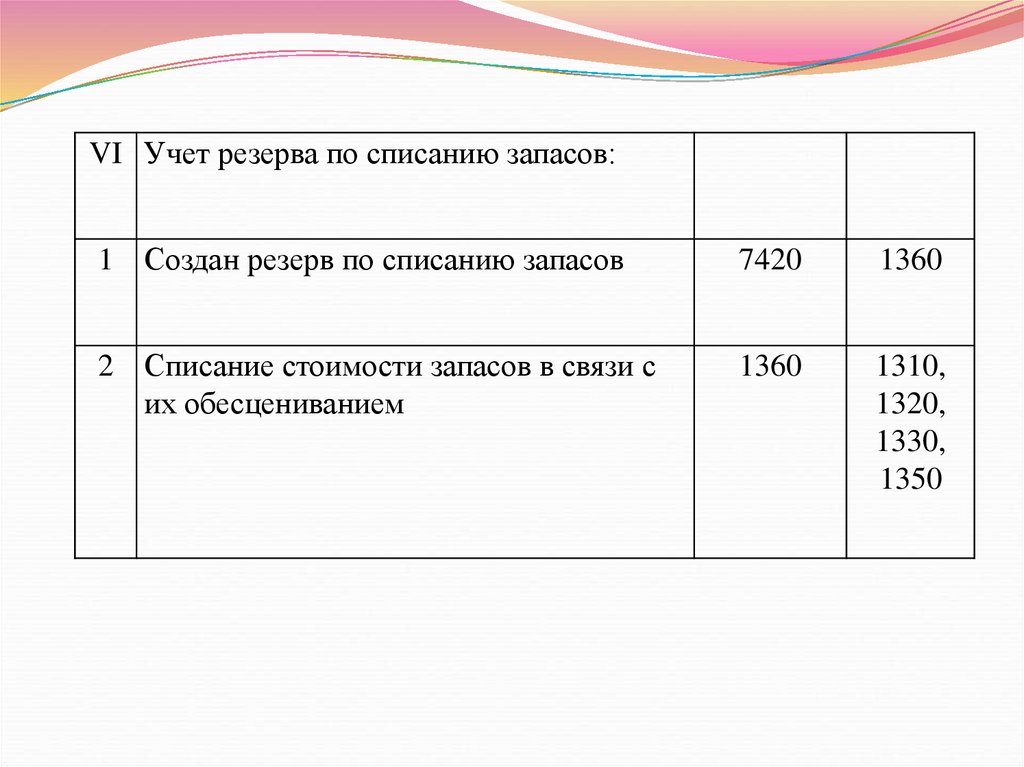 | VI | Учет резерва по списанию запасов: | | |
|---|---|---|---|
| 1 | Создан резерв по списанию запасов | 7420 | 1360 |
| 2 | Списание стоимости запасов в связи с их обесцениванием | 1360 | 1310, 1320, 1330, 1350 |